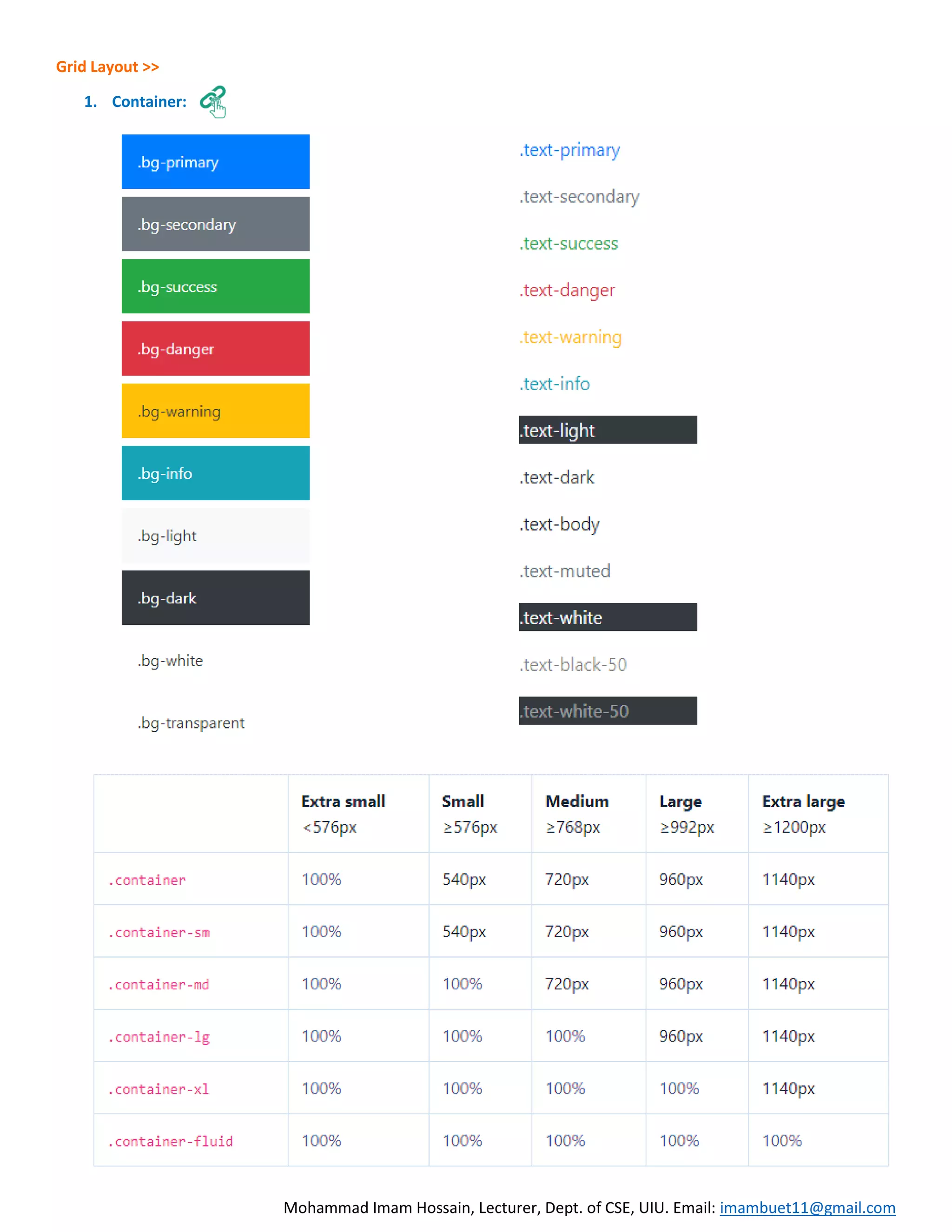 Grid Layout >>

1. Container:

.bg-primary

.bg-secondary

.bg-success

.bg-danger

.bg-warning

.bg-info

.bg-light

.bg-dark

.bg-white

.bg-transparent

.text-primary

.text-secondary

.text-success

.text-danger

.text-warning

.text-info

.text-light

.text-dark

.text-body

.text-muted

.text-white

.text-black-50

.text-white-50

| | Extra small <576px | Small ≥576px | Medium ≥768px | Large ≥992px | Extra large ≥1200px |
|---|---|---|---|---|---|
| .container | 100% | 540px | 720px | 960px | 1140px |
| .container-sm | 100% | 540px | 720px | 960px | 1140px |
| .container-md | 100% | 100% | 720px | 960px | 1140px |
| .container-lg | 100% | 100% | 100% | 960px | 1140px |
| .container-xl | 100% | 100% | 100% | 100% | 1140px |
| .container-fluid | 100% | 100% | 100% | 100% | 100% |

Mohammad Imam Hossain, Lecturer, Dept. of CSE, UIU. Email: imambuet11@gmail.com